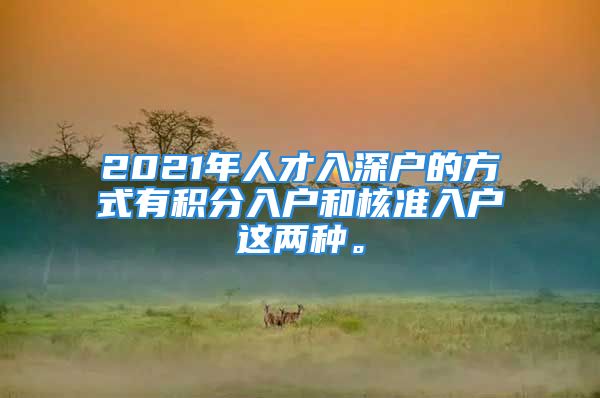 2021年人才入深户的方式有积分入户和核准入户这两种。